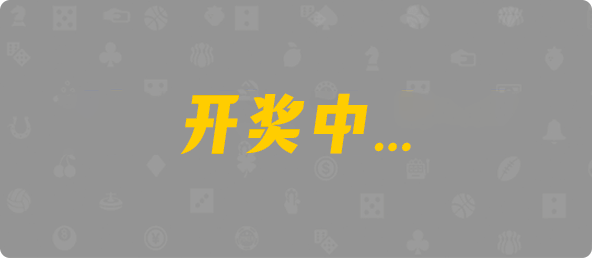 开奖中...